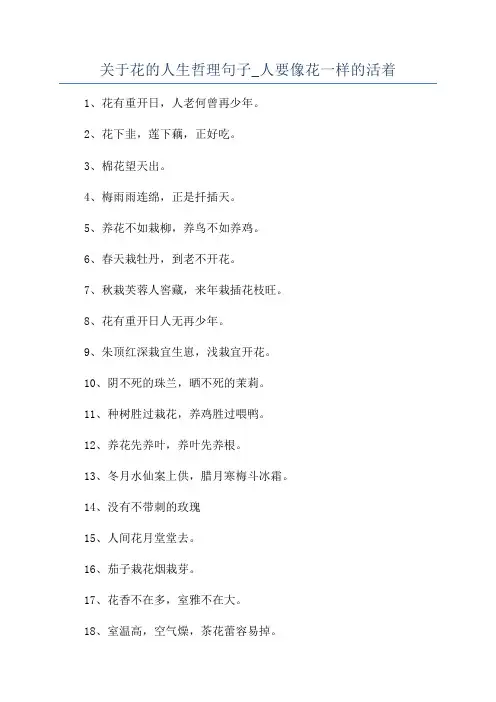 关于花的人生哲理句子_人要像花一样的活着

1、花有重开日，人老何曾再少年。

2、花下韭，莲下藕，正好吃。

3、棉花望天出。

4、梅雨雨连绵，正是扦插天。

5、养花不如栽柳，养鸟不如养鸡。

6、春天栽牡丹，到老不开花。

7、秋栽芙蓉人窖藏，来年栽插花枝旺。

8、花有重开日人无再少年。

9、朱顶红深栽宜生崽，浅栽宜开花。

10、阴不死的珠兰，晒不死的茉莉。

11、种树胜过栽花，养鸡胜过喂鸭。

12、养花先养叶，养叶先养根。

13、冬月水仙案上供，腊月寒梅斗冰霜。

14、没有不带刺的玫瑰

15、人间花月堂堂去。

16、茄子栽花烟栽芽。

17、花香不在多，室雅不在大。

18、室温高，空气燥，茶花蕾容易掉。